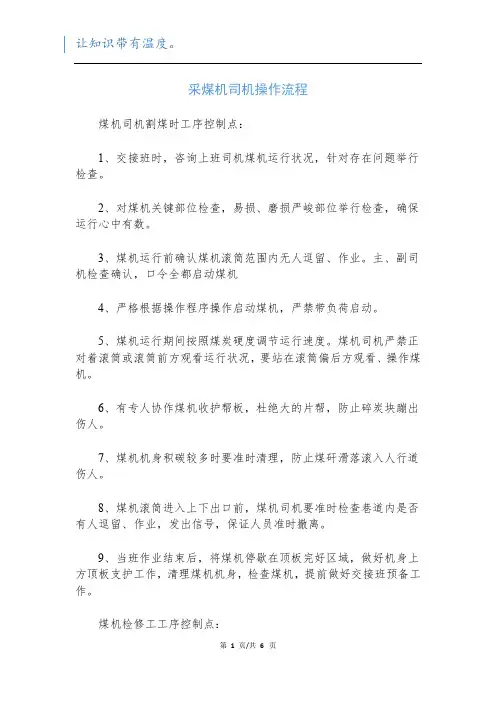 让知识带有温度。

采煤机司机操作流程

煤机司机割煤时工序控制点：

1、交接班时，咨询上班司机煤机运行状况，针对存在问题举行检查。

2、对煤机关键部位检查，易损、磨损严峻部位举行检查，确保运行心中有数。

3、煤机运行前确认煤机滚筒范围内无人逗留、作业。主、副司机检查确认，口令全都启动煤机

4、严格根据操作程序操作启动煤机，严禁带负荷启动。

5、煤机运行期间按照煤炭硬度调节运行速度。煤机司机严禁正对着滚筒或滚筒前方观看运行状况，要站在滚筒偏后方观看、操作煤机。

6、有专人协作煤机收护帮板，杜绝大的片帮，防止碎炭块蹦出伤人。

7、煤机机身积碳较多时要准时清理，防止煤矸滑落滚入人行道伤人。

8、煤机滚筒进入上下出口前，煤机司机要准时检查巷道内是否有人逗留、作业，发出信号，保证人员准时撤离。

9、当班作业结束后，将煤机停歇在顶板完好区域，做好机身上方顶板支护工作，清理煤机机身，检查煤机，提前做好交接班预备工作。

煤机检修工工序控制点：

第 1 页/共 6 页